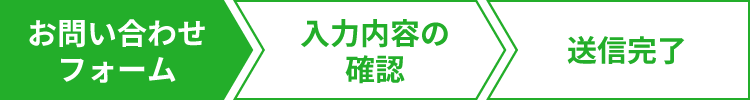 お問い合わせフォーム

入力内容の確認

送信完了